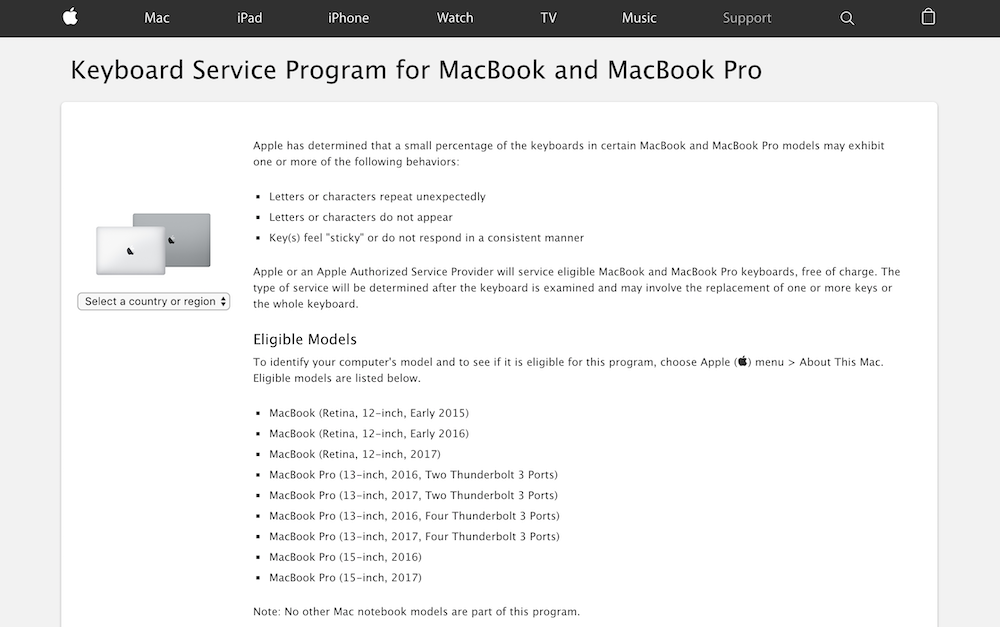 Mac iPad iPhone Watch TV Music Support

Keyboard Service Program for MacBook and MacBook Pro

Select a country or region

Apple has determined that a small percentage of the keyboards in certain MacBook and MacBook Pro models may exhibit one or more of the following behaviors:

- Letters or characters repeat unexpectedly
- Letters or characters do not appear
- Key(s) feel "sticky" or do not respond in a consistent manner

Apple or an Apple Authorized Service Provider will service eligible MacBook and MacBook Pro keyboards, free of charge. The type of service will be determined after the keyboard is examined and may involve the replacement of one or more keys or the whole keyboard.

Eligible Models

To identify your computer's model and to see if it is eligible for this program, choose Apple () menu > About This Mac. Eligible models are listed below.

- MacBook (Retina, 12-inch, Early 2015)
- MacBook (Retina, 12-inch, Early 2016)
- MacBook (Retina, 12-inch, 2017)
- MacBook Pro (13-inch, 2016, Two Thunderbolt 3 Ports)
- MacBook Pro (13-inch, 2017, Two Thunderbolt 3 Ports)
- MacBook Pro (13-inch, 2016, Four Thunderbolt 3 Ports)
- MacBook Pro (13-inch, 2017, Four Thunderbolt 3 Ports)
- MacBook Pro (15-inch, 2016)
- MacBook Pro (15-inch, 2017)

Note: No other Mac notebook models are part of this program.